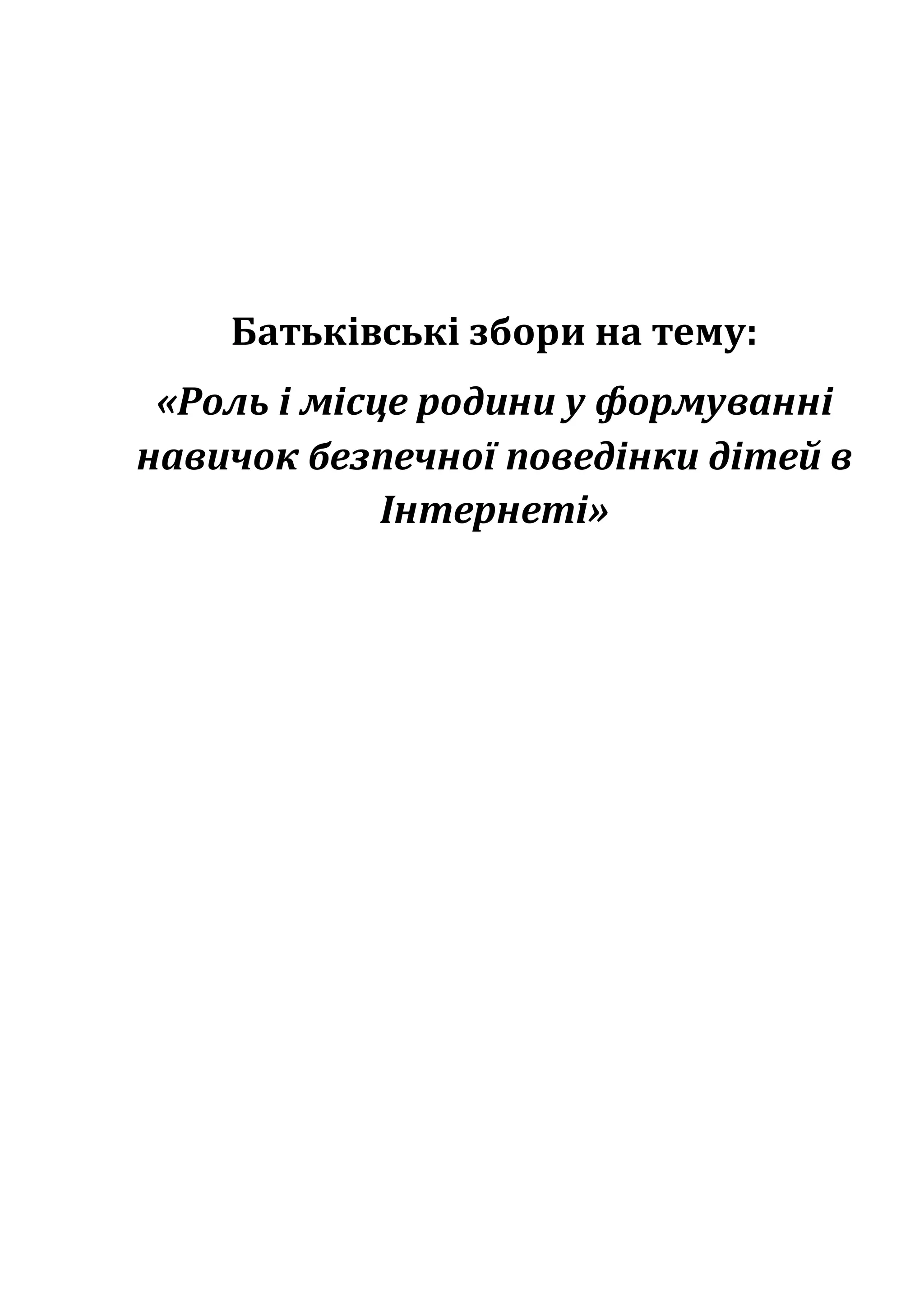 Батьківські збори на тему:

«Роль і місце родини у формуванні навичок безпечної поведінки дітей в Інтернеті»